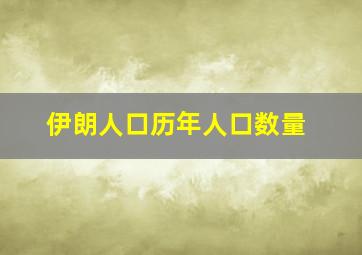 伊朗人口历年人口数量